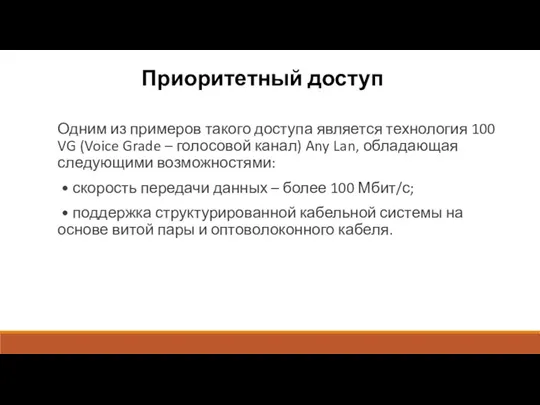 Приоритетный доступ

Одним из примеров такого доступа является технология 100 VG (Voice Grade – голосовой канал) Any Lan, обладающая следующими возможностями:

• скорость передачи данных – более 100 Мбит/с;

• поддержка структурированной кабельной системы на основе витой пары и оптоволоконного кабеля.